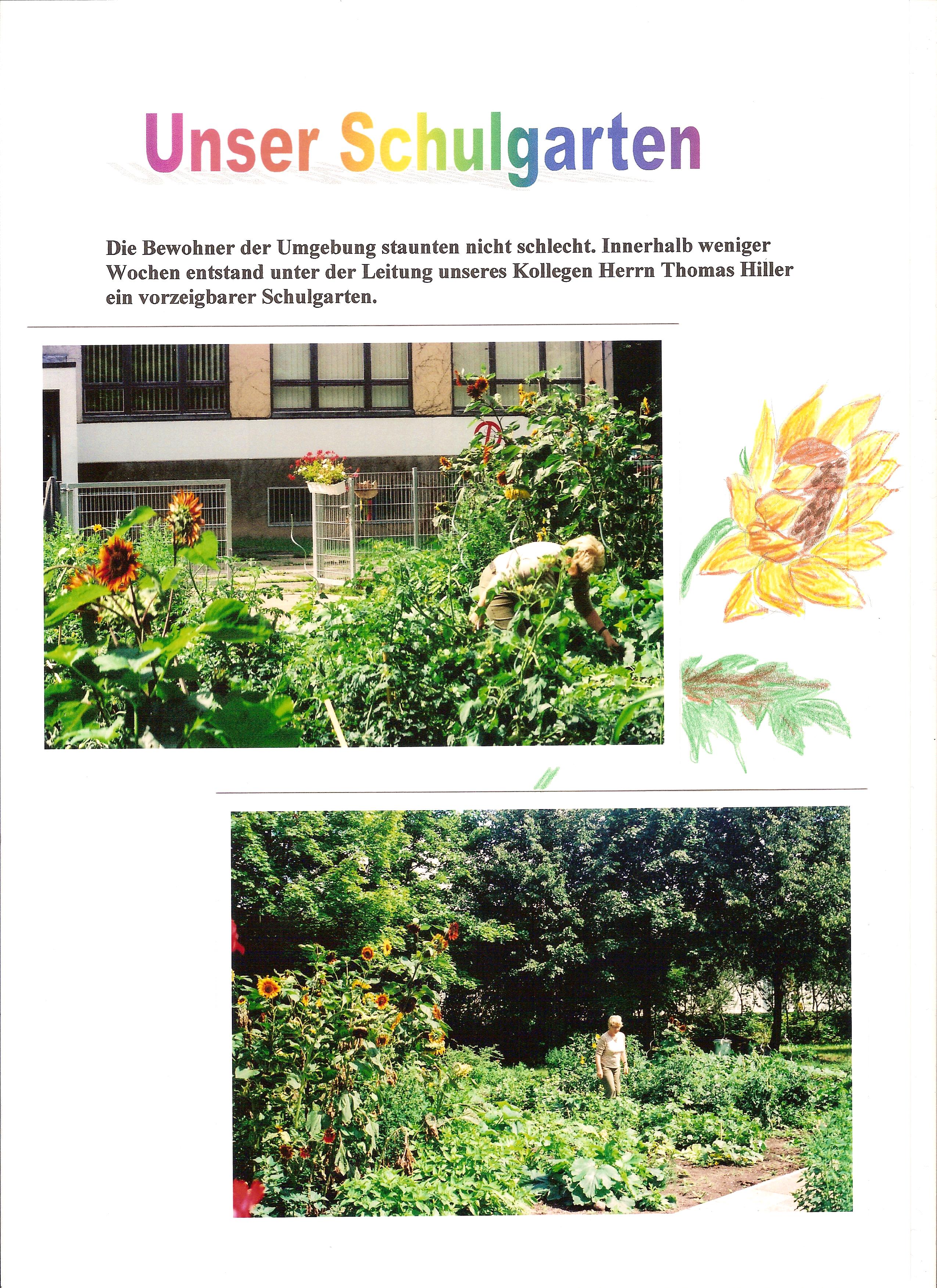 Unser Schulgarten

Die Bewohner der Umgebung staunten nicht schlecht. Innerhalb weniger Wochen entstand unter der Leitung unseres Kollegen Herrn Thomas Hiller ein vorzeigbarer Schulgarten.